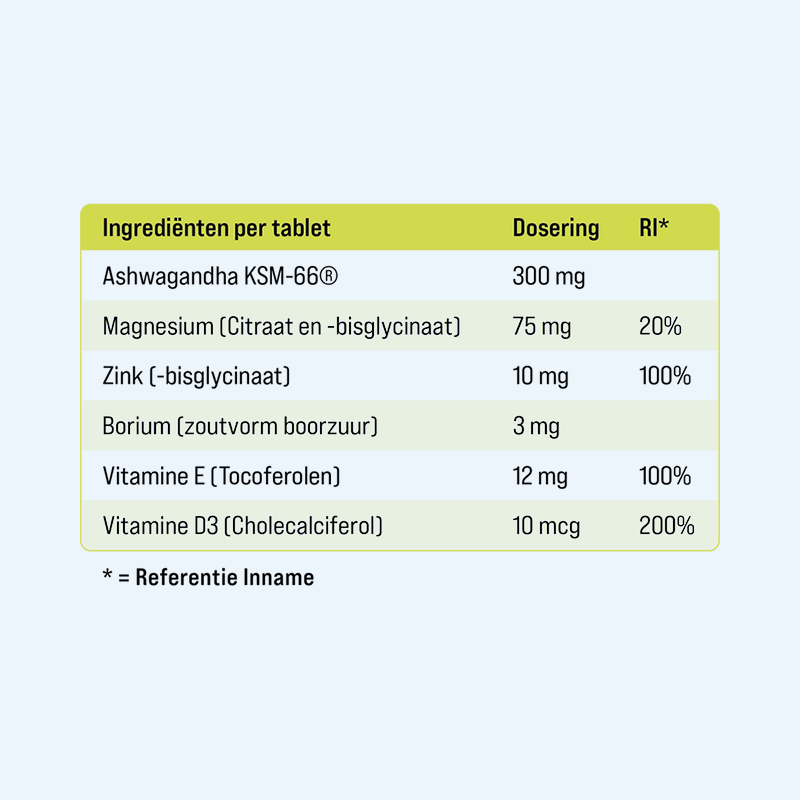 | Ingrediënten per tablet | Dosering | RI* |
|---|---|---|
| Ashwagandha KSM-66® | 300 mg | |
| Magnesium (Citraat en -bisglycinaat) | 75 mg | 20% |
| Zink (-bisglycinaat) | 10 mg | 100% |
| Borium (zoutvorm boorzuur) | 3 mg | |
| Vitamine E (Tocoferolen) | 12 mg | 100% |
| Vitamine D3 (Cholecalciferol) | 10 mcg | 200% |

* = Referentie Inname